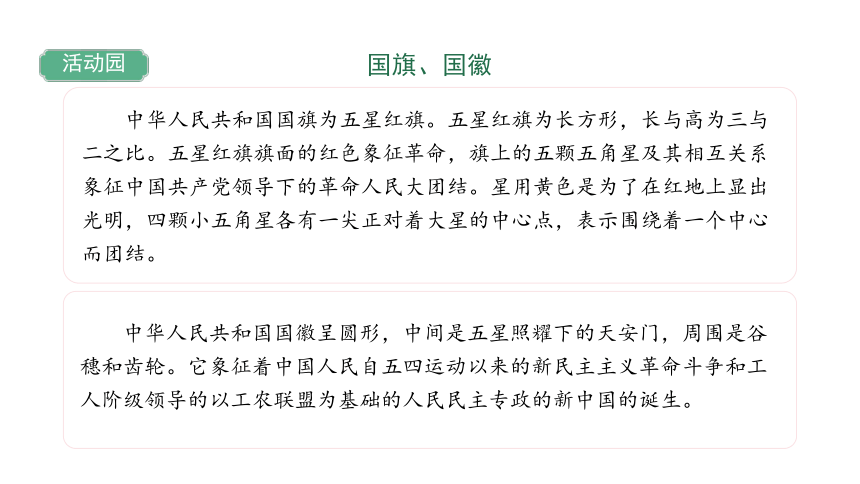 活动园

国旗、国徽

中华人民共和国国旗为五星红旗。五星红旗为长方形，长与高为三与二之比。五星红旗旗面的红色象征革命，旗上的五颗五角星及其相互关系象征中国共产党领导下的革命人民大团结。星用黄色是为了在红地上显出光明，四颗小五角星各有一尖正对着大星的中心点，表示围绕着一个中心而团结。

中华人民共和国国徽呈圆形，中间是五星照耀下的天安门，周围是谷穗和齿轮。它象征着中国人民自五四运动以来的新民主主义革命斗争和工人阶级领导的以工农联盟为基础的人民民主专政的新中国的诞生。